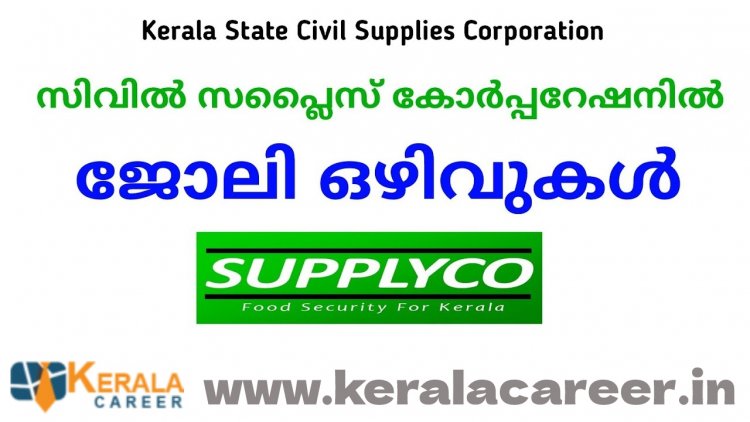 Kerala State Civil Supplies Corporation

സിവിൽ സപ്ലൈസ് കോർപ്പറേഷനിൽ

ജോലി ഒഴിവുകൾ

SUPPLYCO

Food Security For Kerala

KERALA CAREER

www.keralacareer.in